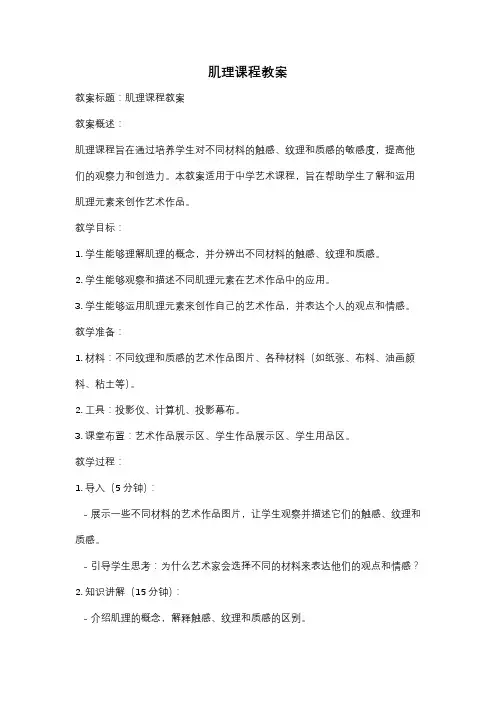 肌理课程教案

教案标题：肌理课程教案

教案概述：

肌理课程旨在通过培养学生对不同材料的触感、纹理和质感的敏感度，提高他们的观察力和创造力。本教案适用于中学艺术课程，旨在帮助学生了解和运用肌理元素来创作艺术作品。

教学目标：

1. 学生能够理解肌理的概念，并分辨出不同材料的触感、纹理和质感。

2. 学生能够观察和描述不同肌理元素在艺术作品中的应用。

3. 学生能够运用肌理元素来创作自己的艺术作品，并表达个人的观点和情感。

教学准备：

1. 材料：不同纹理和质感的艺术作品图片、各种材料（如纸张、布料、油画颜料、粘土等）。

2. 工具：投影仪、计算机、投影幕布。

3. 课堂布置：艺术作品展示区、学生作品展示区、学生用品区。

教学过程：

1. 导入（5 分钟）：

- 展示一些不同材料的艺术作品图片，让学生观察并描述它们的触感、纹理和质感。

- 引导学生思考：为什么艺术家会选择不同的材料来表达他们的观点和情感？

2. 知识讲解（15 分钟）：

- 介绍肌理的概念，解释触感、纹理和质感的区别。